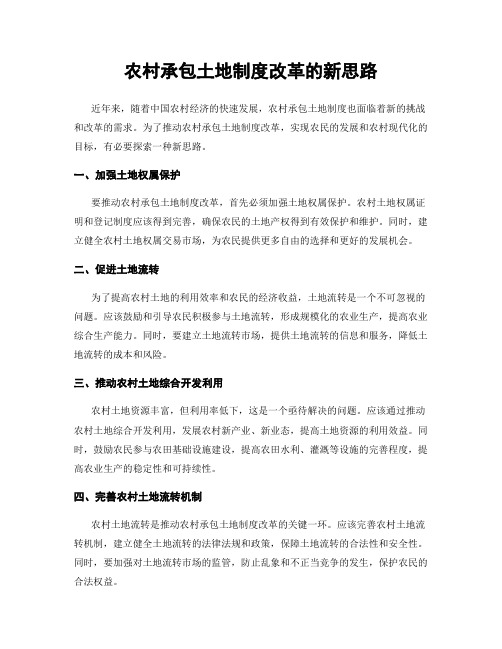 农村承包土地制度改革的新思路

近年来，随着中国农村经济的快速发展，农村承包土地制度也面临着新的挑战和改革的需求。为了推动农村承包土地制度改革，实现农民的发展和农村现代化的目标，有必要探索一种新思路。

一、加强土地权属保护

要推动农村承包土地制度改革，首先必须加强土地权属保护。农村土地权属证明和登记制度应该得到完善，确保农民的土地产权得到有效保护和维护。同时，建立健全农村土地权属交易市场，为农民提供更多自由的选择和更好的发展机会。

二、促进土地流转

为了提高农村土地的利用效率和农民的经济收益，土地流转是一个不可忽视的问题。应该鼓励和引导农民积极参与土地流转，形成规模化的农业生产，提高农业综合生产能力。同时，要建立土地流转市场，提供土地流转的信息和服务，降低土地流转的成本和风险。

三、推动农村土地综合开发利用

农村土地资源丰富，但利用率低下，这是一个亟待解决的问题。应该通过推动农村土地综合开发利用，发展农村新产业、新业态，提高土地资源的利用效益。同时，鼓励农民参与农田基础设施建设，提高农田水利、灌溉等设施的完善程度，提高农业生产的稳定性和可持续性。

四、完善农村土地流转机制

农村土地流转是推动农村承包土地制度改革的关键一环。应该完善农村土地流转机制，建立健全土地流转的法律法规和政策，保障土地流转的合法性和安全性。同时，要加强对土地流转市场的监管，防止乱象和不正当竞争的发生，保护农民的合法权益。